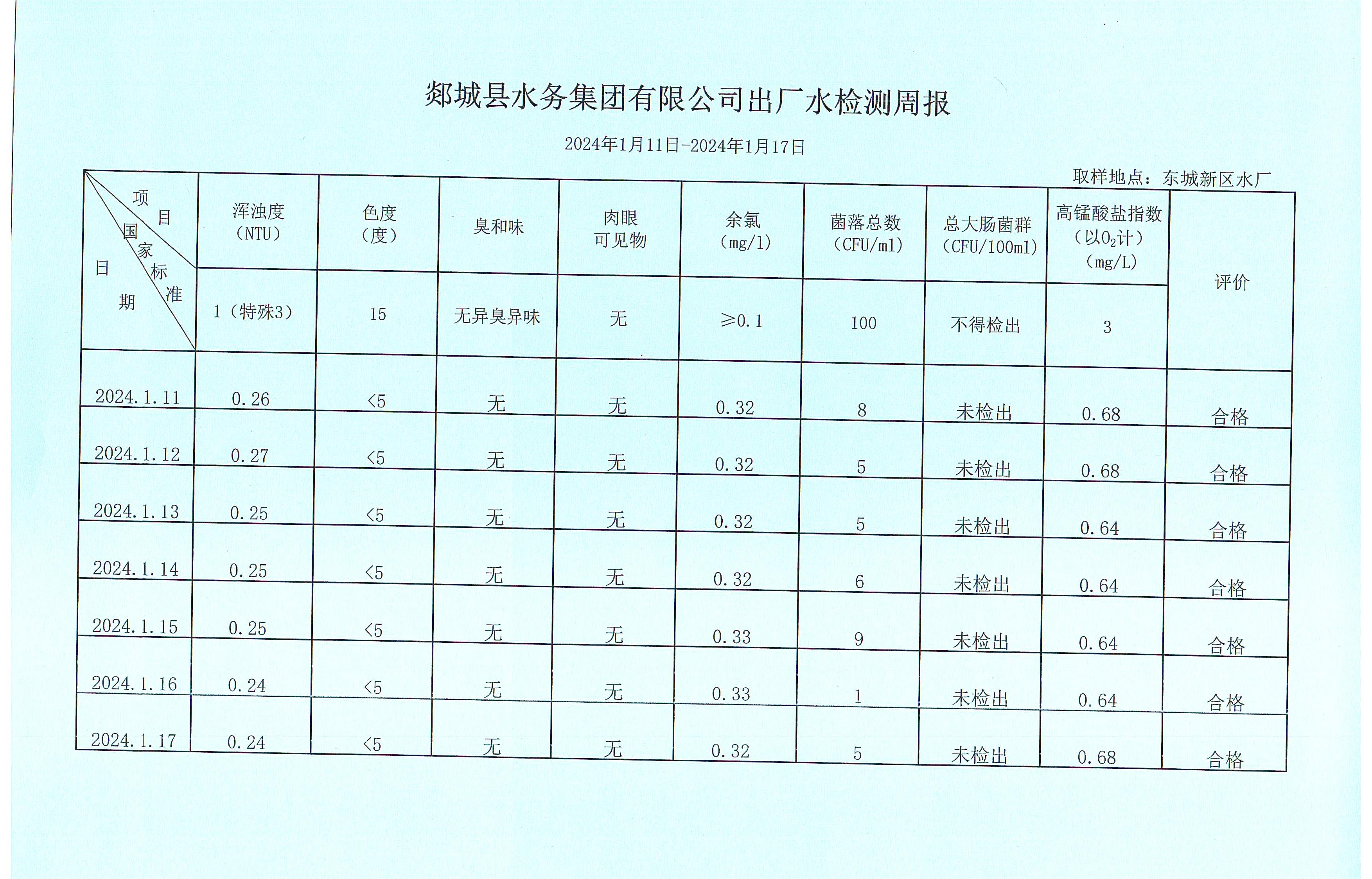 郯城县水务集团有限公司出厂水检测周报

2024年1月11日-2024年1月17日

取样地点：东城新区水厂

| 项目 国家标准 日期 | 浑浊度（NTU） | 色度（度） | 臭和味 | 肉眼可见物 | 余氯（mg/l） | 菌落总数（CFU/ml） | 总大肠菌群（CFU/100ml） | 高锰酸盐指数（以$O_2$计）（mg/L） | 评价 |
|---|---|---|---|---|---|---|---|---|---|
| | 1（特殊3） | 15 | 无异臭异味 | 无 | ≥0.1 | 100 | 不得检出 | 3 | |
| 2024.1.11 | 0.26 | <5 | 无 | 无 | 0.32 | 8 | 未检出 | 0.68 | 合格 |
| 2024.1.12 | 0.27 | <5 | 无 | 无 | 0.32 | 5 | 未检出 | 0.68 | 合格 |
| 2024.1.13 | 0.25 | <5 | 无 | 无 | 0.32 | 5 | 未检出 | 0.64 | 合格 |
| 2024.1.14 | 0.25 | <5 | 无 | 无 | 0.32 | 6 | 未检出 | 0.64 | 合格 |
| 2024.1.15 | 0.25 | <5 | 无 | 无 | 0.33 | 9 | 未检出 | 0.64 | 合格 |
| 2024.1.16 | 0.24 | <5 | 无 | 无 | 0.33 | 1 | 未检出 | 0.64 | 合格 |
| 2024.1.17 | 0.24 | <5 | 无 | 无 | 0.32 | 5 | 未检出 | 0.68 | 合格 |